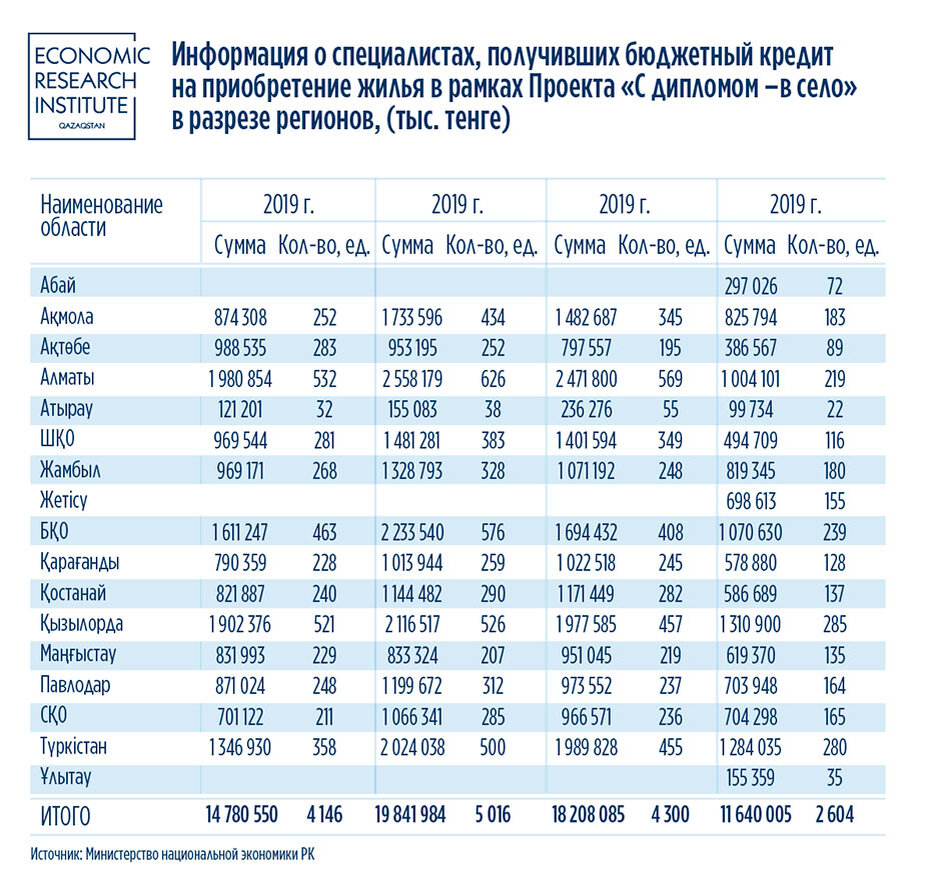 ECONOMIC RESEARCH INSTITUTE QAZAQSTAN

Информация о специалистах, получивших бюджетный кредит на приобретение жилья в рамках Проекта «С дипломом –в село» в разрезе регионов, (тыс. тенге)

| Наименование области | 2019 г. Сумма | 2019 г. Кол-во, ед. | 2019 г. Сумма | 2019 г. Кол-во, ед. | 2019 г. Сумма | 2019 г. Кол-во, ед. | 2019 г. Сумма | 2019 г. Кол-во, ед. |
|---|---|---|---|---|---|---|---|---|
| Абай | | | | | | | 297 026 | 72 |
| Ақмола | 874 308 | 252 | 1 733 596 | 434 | 1 482 687 | 345 | 825 794 | 183 |
| Ақтөбе | 988 535 | 283 | 953 195 | 252 | 797 557 | 195 | 386 567 | 89 |
| Алматы | 1 980 854 | 532 | 2 558 179 | 626 | 2 471 800 | 569 | 1 004 101 | 219 |
| Атырау | 121 201 | 32 | 155 083 | 38 | 236 276 | 55 | 99 734 | 22 |
| ШҚО | 969 544 | 281 | 1 481 281 | 383 | 1 401 594 | 349 | 494 709 | 116 |
| Жамбыл | 969 171 | 268 | 1 328 793 | 328 | 1 071 192 | 248 | 819 345 | 180 |
| Жетісу | | | | | | | 698 613 | 155 |
| БҚО | 1 611 247 | 463 | 2 233 540 | 576 | 1 694 432 | 408 | 1 070 630 | 239 |
| Қарағанды | 790 359 | 228 | 1 013 944 | 259 | 1 022 518 | 245 | 578 880 | 128 |
| Қостанай | 821 887 | 240 | 1 144 482 | 290 | 1 171 449 | 282 | 586 689 | 137 |
| Қызылорда | 1 902 376 | 521 | 2 116 517 | 526 | 1 977 585 | 457 | 1 310 900 | 285 |
| Маңғыстау | 831 993 | 229 | 833 324 | 207 | 951 045 | 219 | 619 370 | 135 |
| Павлодар | 871 024 | 248 | 1 199 672 | 312 | 973 552 | 237 | 703 948 | 164 |
| СҚО | 701 122 | 211 | 1 066 341 | 285 | 966 571 | 236 | 704 298 | 165 |
| Түркістан | 1 346 930 | 358 | 2 024 038 | 500 | 1 989 828 | 455 | 1 284 035 | 280 |
| Ұлытау | | | | | | | 155 359 | 35 |
| ИТОГО | 14 780 550 | 4 146 | 19 841 984 | 5 016 | 18 208 085 | 4 300 | 11 640 005 | 2 604 |

Источник: Министерство национальной экономики РК